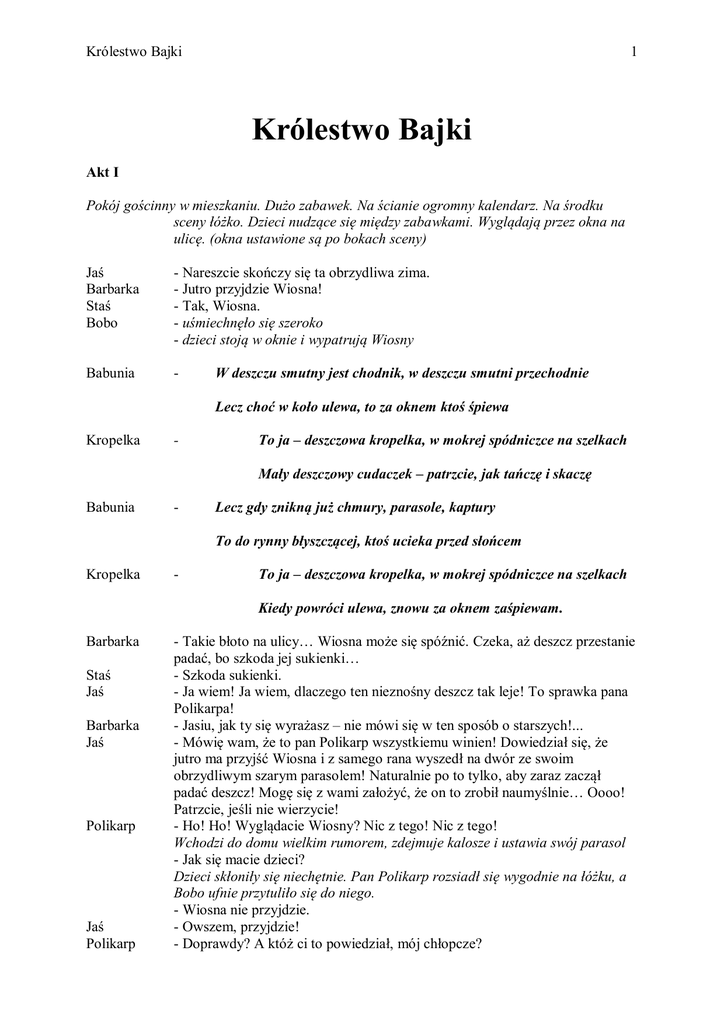 Królestwo Bajki 1

Królestwo Bajki

Akt I

Pokój gościnny w mieszkaniu. Dużo zabawek. Na ścianie ogromny kalendarz. Na środku sceny łóżko. Dzieci nudzące się między zabawkami. Wyglądają przez okna na ulicę. (okna ustawione są po bokach sceny)

Jaś - Nareszcie skończy się ta obrzydliwa zima.
Barbarka - Jutro przyjdzie Wiosna!
Staś - Tak, Wiosna.
Bobo - uśmiechnęło się szeroko
- dzieci stoją w oknie i wypatrują Wiosny

Babunia - W deszczu smutny jest chodnik, w deszczu smutni przechodnie

Lecz choć w koło ulewa, to za oknem ktoś śpiewa

Kropelka - To ja – deszczowa kropelka, w mokrej spódniczce na szelkach

Mały deszczowy cudaczek – patrzcie, jak tańczę i skaczę

Babunia - Lecz gdy znikną już chmury, parasole, kaptury

To do rynny błyszczącej, ktoś ucieka przed słońcem

Kropelka - To ja – deszczowa kropelka, w mokrej spódniczce na szelkach

Kiedy powróci ulewa, znowu za oknem zaśpiewam.

Barbarka - Takie błoto na ulicy… Wiosna może się spóźnić. Czeka, aż deszcz przestanie padać, bo szkoda jej sukienki…
Staś - Szkoda sukienki.
Jaś - Ja wiem! Ja wiem, dlaczego ten nieznośny deszcz tak leje! To sprawka pana Polikarpa!
Barbarka - Jasiu, jak ty się wyrażasz – nie mówi się w ten sposób o starszych!...
Jaś - Mówię wam, że to pan Polikarp wszystkiemu winien! Dowiedział się, że jutro ma przyjść Wiosna i z samego rana wyszedł na dwór ze swoim obrzydliwym szarym parasolem! Naturalnie po to tylko, aby zaraz zaczął padać deszcz! Mogę się z wami założyć, że on to zrobił naumyślnie… Oooo! Patrzcie, jeśli nie wierzycie!
Polikarp - Ho! Ho! Wyglądacie Wiosny? Nic z tego! Nic z tego!
Wchodzi do domu wielkim rumorem, zdejmuje kalosze i ustawia swój parasol
- Jak się macie dzieci?
Dzieci skłoniły się niechętnie. Pan Polikarp rozsiadł się wygodnie na łóżku, a Bobo ufnie przytuliło się do niego.
- Wiosna nie przyjdzie.
Jaś - Owszem, przyjdzie!
Polikarp - Doprawdy? A któż ci to powiedział, mój chłopcze?